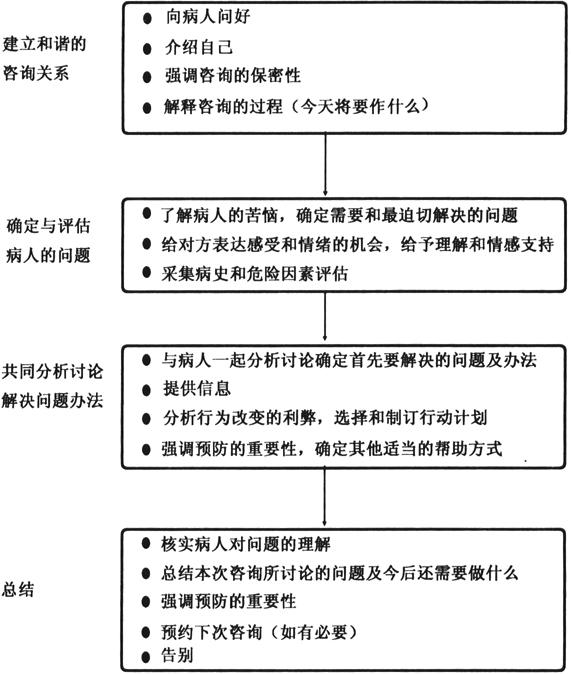 建立和谐的咨询关系

● 向病人问好
● 介绍自己
● 强调咨询的保密性
● 解释咨询的过程（今天将要作什么）

确定与评估病人的问题

● 了解病人的苦恼，确定需要和最迫切解决的问题
● 给对方表达感受和情绪的机会，给予理解和情感支持
● 采集病史和危险因素评估

共同分析讨论解决问题办法

● 与病人一起分析讨论确定首先要解决的问题及办法
● 提供信息
● 分析行为改变的利弊，选择和制订行动计划
● 强调预防的重要性，确定其他适当的帮助方式

总结

● 核实病人对问题的理解
● 总结本次咨询所讨论的问题及今后还需要做什么
● 强调预防的重要性
● 预约下次咨询（如有必要）
● 告别